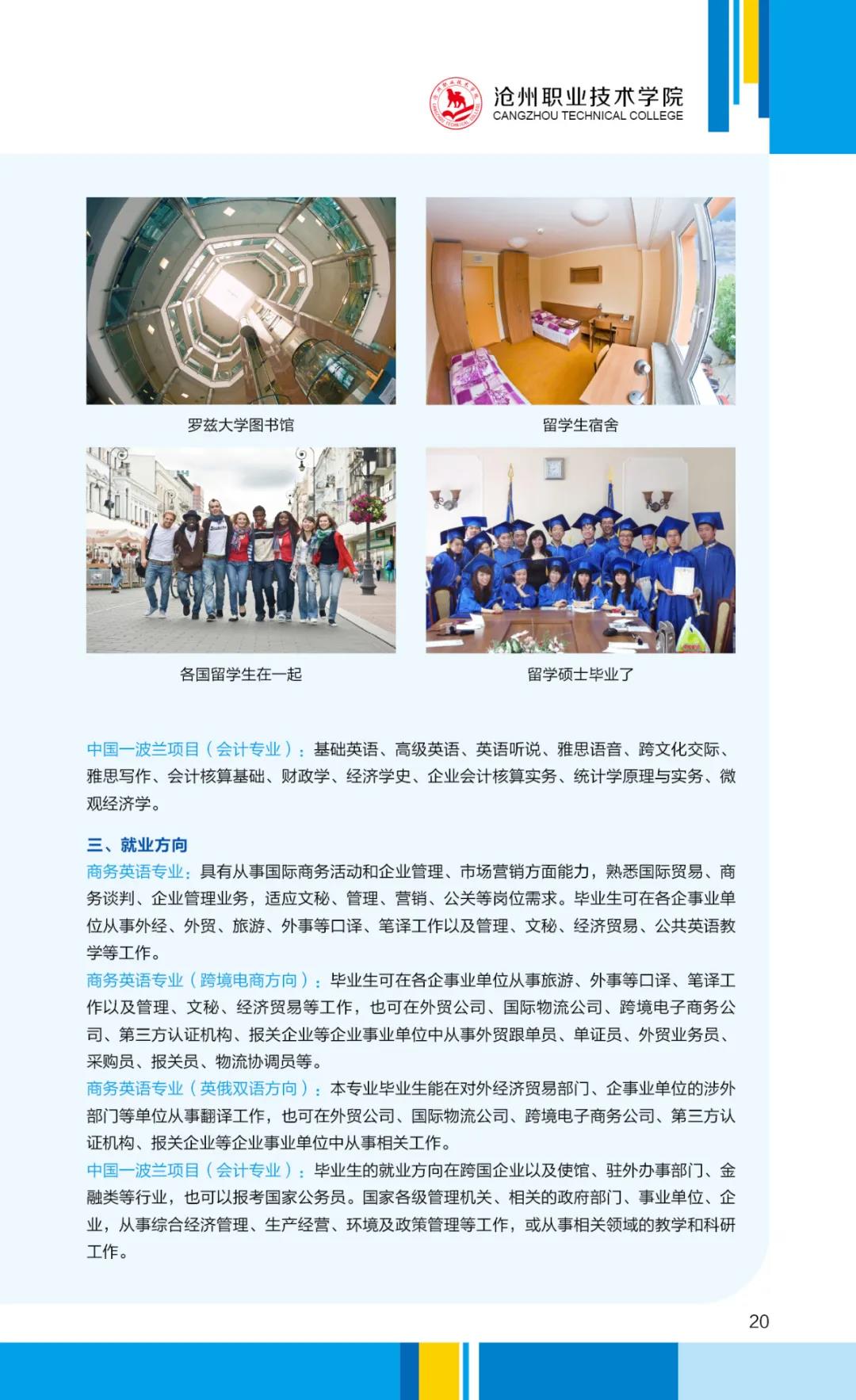 沧州职业技术学院
CANGZHOU TECHNICAL COLLEGE

罗兹大学图书馆

留学生宿舍

各国留学生在一起

留学硕士毕业了

中国一波兰项目（会计专业）：基础英语、高级英语、英语听说、雅思语音、跨文化交际、雅思写作、会计核算基础、财政学、经济学史、企业会计核算实务、统计学原理与实务、微观经济学。

三、就业方向
商务英语专业：具有从事国际商务活动和企业管理、市场营销方面能力，熟悉国际贸易、商务谈判、企业管理业务，适应文秘、管理、营销、公关等岗位需求。毕业生可在各企事业单位从事外经、外贸、旅游、外事等口译、笔译工作以及管理、文秘、经济贸易、公共英语教学等工作。
商务英语专业（跨境电商方向）：毕业生可在各企事业单位从事旅游、外事等口译、笔译工作以及管理、文秘、经济贸易等工作，也可在外贸公司、国际物流公司、跨境电子商务公司、第三方认证机构、报关企业等企业事业单位中从事外贸跟单员、单证员、外贸业务员、采购员、报关员、物流协调员等。
商务英语专业（英俄双语方向）：本专业毕业生能在对外经济贸易部门、企事业单位的涉外部门等单位从事翻译工作，也可在外贸公司、国际物流公司、跨境电子商务公司、第三方认证机构、报关企业等企业事业单位中从事相关工作。
中国一波兰项目（会计专业）：毕业生的就业方向在跨国企业以及使馆、驻外办事部门、金融类等行业，也可以报考国家公务员。国家各级管理机关、相关的政府部门、事业单位、企业，从事综合经济管理、生产经营、环境及政策管理等工作，或从事相关领域的教学和科研工作。

20